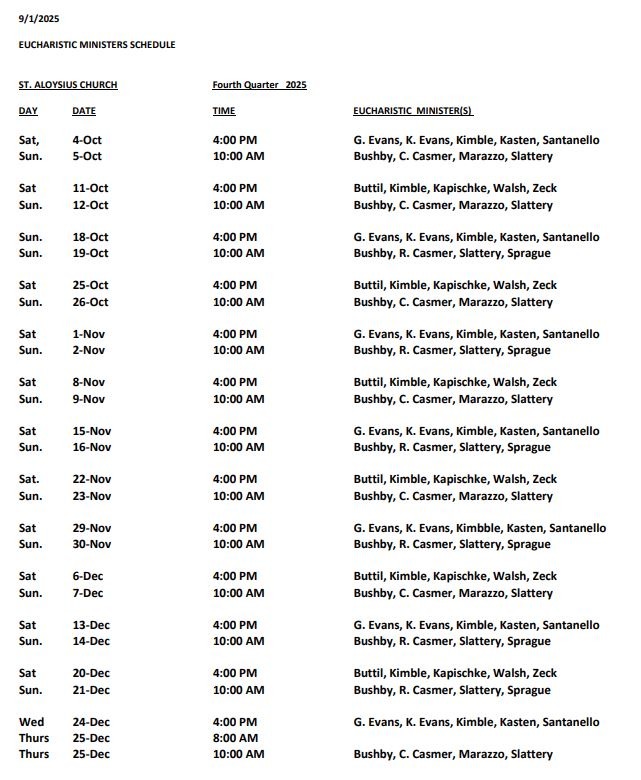 9/1/2025

EUCHARISTIC MINISTERS SCHEDULE

ST. ALOYSIUS CHURCH          Fourth Quarter 2025

| DAY | DATE | TIME | EUCHARISTIC MINISTER(S) |
|---|---|---|---|
| Sat, | 4-Oct | 4:00 PM | G. Evans, K. Evans, Kimble, Kasten, Santanello |
| Sun. | 5-Oct | 10:00 AM | Bushby, C. Casmer, Marazzo, Slattery |
| Sat | 11-Oct | 4:00 PM | Buttil, Kimble, Kapischke, Walsh, Zeck |
| Sun. | 12-Oct | 10:00 AM | Bushby, C. Casmer, Marazzo, Slattery |
| Sun. | 18-Oct | 4:00 PM | G. Evans, K. Evans, Kimble, Kasten, Santanello |
| Sun. | 19-Oct | 10:00 AM | Bushby, R. Casmer, Slattery, Sprague |
| Sat | 25-Oct | 4:00 PM | Buttil, Kimble, Kapischke, Walsh, Zeck |
| Sun. | 26-Oct | 10:00 AM | Bushby, C. Casmer, Marazzo, Slattery |
| Sat | 1-Nov | 4:00 PM | G. Evans, K. Evans, Kimble, Kasten, Santanello |
| Sun. | 2-Nov | 10:00 AM | Bushby, R. Casmer, Slattery, Sprague |
| Sat | 8-Nov | 4:00 PM | Buttil, Kimble, Kapischke, Walsh, Zeck |
| Sun. | 9-Nov | 10:00 AM | Bushby, C. Casmer, Marazzo, Slattery |
| Sat | 15-Nov | 4:00 PM | G. Evans, K. Evans, Kimble, Kasten, Santanello |
| Sun. | 16-Nov | 10:00 AM | Bushby, R. Casmer, Slattery, Sprague |
| Sat. | 22-Nov | 4:00 PM | Buttil, Kimble, Kapischke, Walsh, Zeck |
| Sun. | 23-Nov | 10:00 AM | Bushby, C. Casmer, Marazzo, Slattery |
| Sat | 29-Nov | 4:00 PM | G. Evans, K. Evans, Kimbble, Kasten, Santanello |
| Sun. | 30-Nov | 10:00 AM | Bushby, R. Casmer, Slattery, Sprague |
| Sat | 6-Dec | 4:00 PM | Buttil, Kimble, Kapischke, Walsh, Zeck |
| Sun. | 7-Dec | 10:00 AM | Bushby, C. Casmer, Marazzo, Slattery |
| Sat | 13-Dec | 4:00 PM | G. Evans, K. Evans, Kimble, Kasten, Santanello |
| Sun. | 14-Dec | 10:00 AM | Bushby, R. Casmer, Slattery, Sprague |
| Sat | 20-Dec | 4:00 PM | Buttil, Kimble, Kapischke, Walsh, Zeck |
| Sun. | 21-Dec | 10:00 AM | Bushby, R. Casmer, Slattery, Sprague |
| Wed | 24-Dec | 4:00 PM | G. Evans, K. Evans, Kimble, Kasten, Santanello |
| Thurs | 25-Dec | 8:00 AM | |
| Thurs | 25-Dec | 10:00 AM | Bushby, C. Casmer, Marazzo, Slattery |